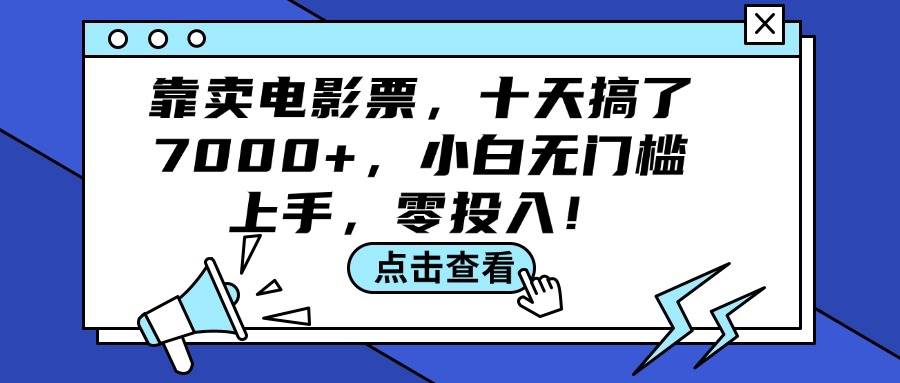 靠卖电影票，十天搞了7000+，小白无门槛上手，零投入！

点击查看